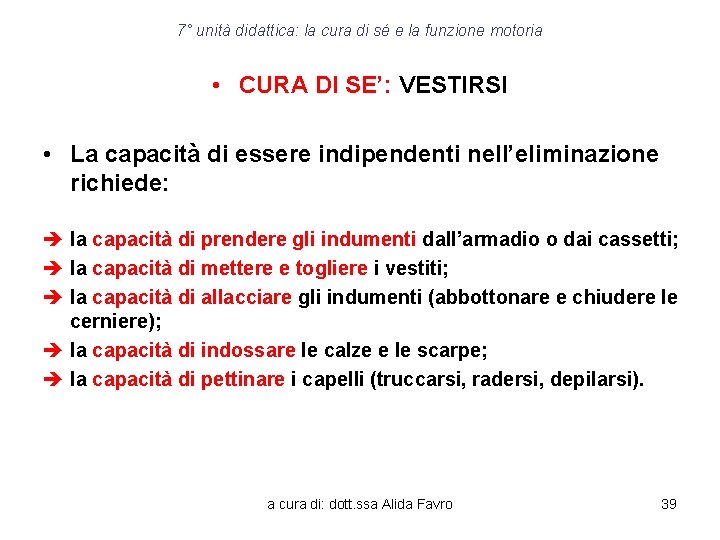 7° unità didattica: la cura di sé e la funzione motoria

• CURA DI SE': VESTIRSI

• La capacità di essere indipendenti nell'eliminazione richiede:

➔ la capacità di prendere gli indumenti dall'armadio o dai cassetti;
➔ la capacità di mettere e togliere i vestiti;
➔ la capacità di allacciare gli indumenti (abbottonare e chiudere le cerniere);
➔ la capacità di indossare le calze e le scarpe;
➔ la capacità di pettinare i capelli (truccarsi, radersi, depilarsi).

a cura di: dott.ssa Alida Favro

39